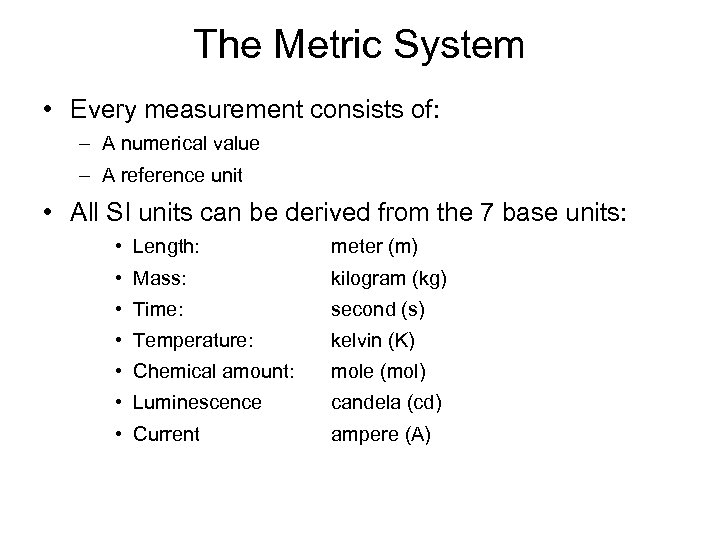 The Metric System

• Every measurement consists of:
– A numerical value
– A reference unit

• All SI units can be derived from the 7 base units:
• Length: meter (m)
• Mass: kilogram (kg)
• Time: second (s)
• Temperature: kelvin (K)
• Chemical amount: mole (mol)
• Luminescence candela (cd)
• Current ampere (A)